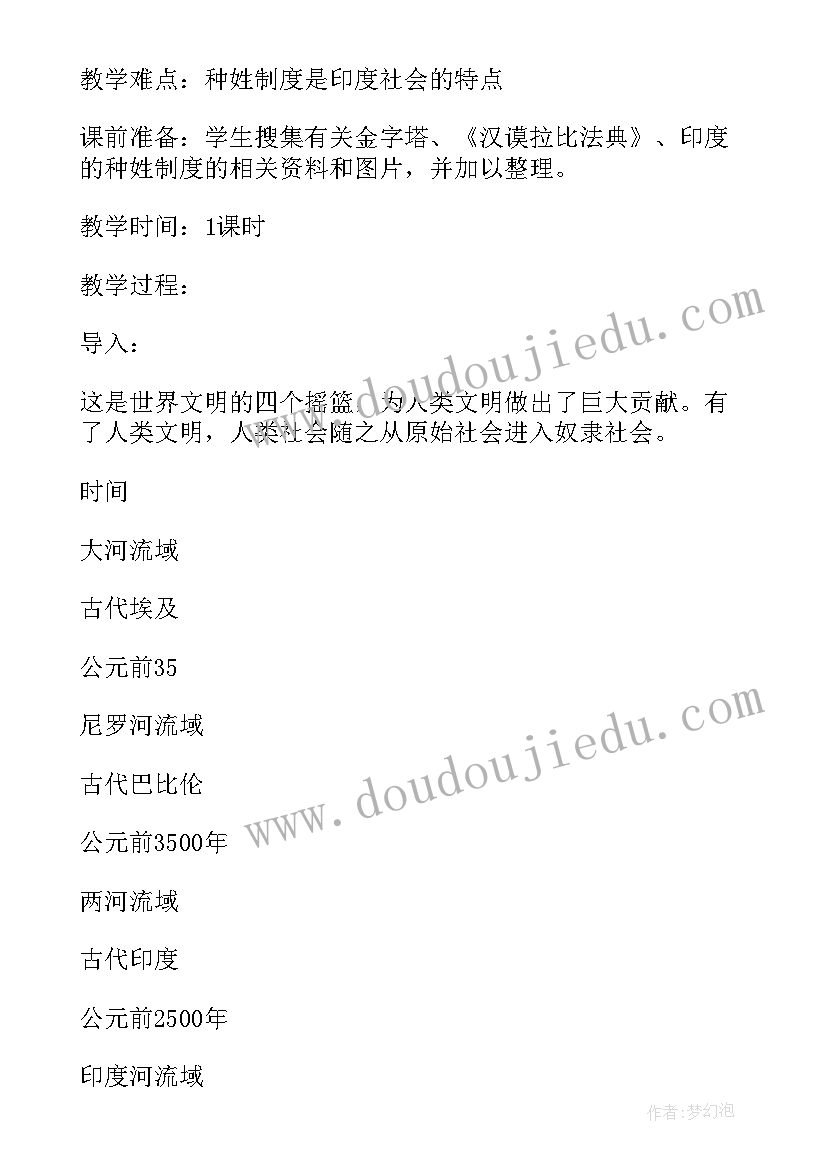 教学难点：种姓制度是印度社会的特点

课前准备：学生搜集有关金字塔、《汉谟拉比法典》、印度的种姓制度的相关资料和图片，并加以整理。

教学时间：1课时

教学过程：

导入：

这是世界文明的四个摇篮，为人类文明做出了巨大贡献。有了人类文明，人类社会随之从原始社会进入奴隶社会。

时间

大河流域

古代埃及

公元前35

尼罗河流域

古代巴比伦

公元前3500年

两河流域

古代印度

公元前2500年

印度河流域

www.doudoujiedu.com

www.doudoujiedu.com

作者：梦幻泡